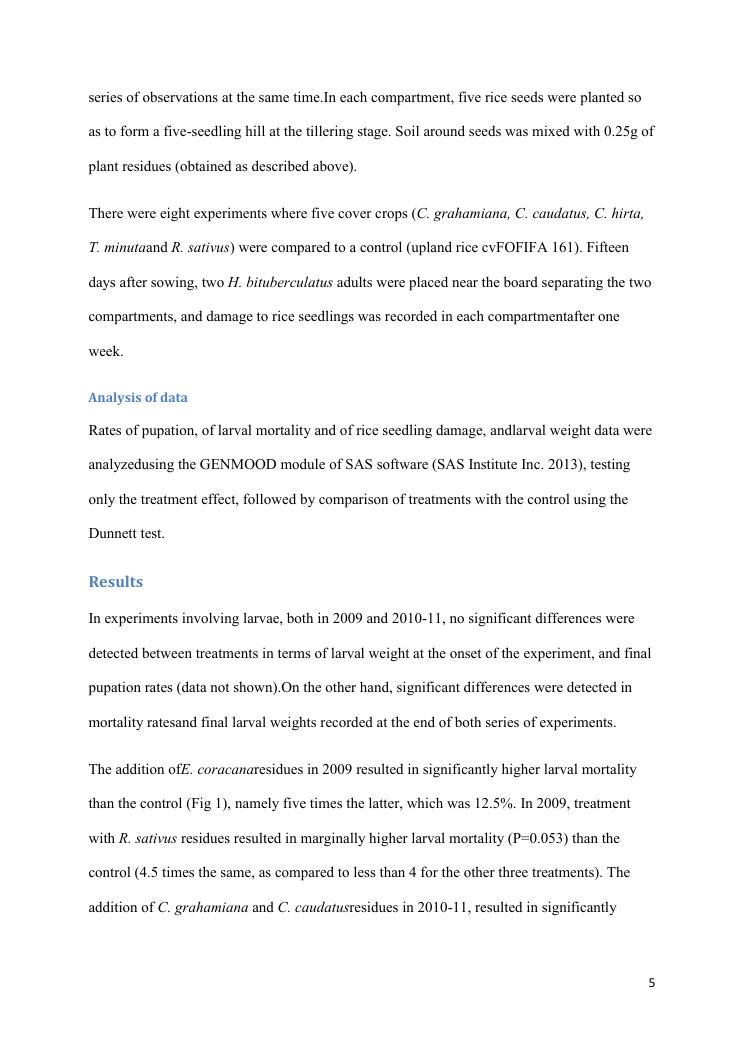 series of observations at the same time.In each compartment, five rice seeds were planted so as to form a five-seedling hill at the tillering stage. Soil around seeds was mixed with 0.25g of plant residues (obtained as described above).

There were eight experiments where five cover crops (C. grahamiana, C. caudatus, C. hirta, T. minutaand R. sativus) were compared to a control (upland rice cvFOFIFA 161). Fifteen days after sowing, two H. bituberculatus adults were placed near the board separating the two compartments, and damage to rice seedlings was recorded in each compartmentafter one week.

Analysis of data

Rates of pupation, of larval mortality and of rice seedling damage, andlarval weight data were analyzedusing the GENMOOD module of SAS software (SAS Institute Inc. 2013), testing only the treatment effect, followed by comparison of treatments with the control using the Dunnett test.

Results

In experiments involving larvae, both in 2009 and 2010-11, no significant differences were detected between treatments in terms of larval weight at the onset of the experiment, and final pupation rates (data not shown).On the other hand, significant differences were detected in mortality ratesand final larval weights recorded at the end of both series of experiments.

The addition ofE. coracanaresidues in 2009 resulted in significantly higher larval mortality than the control (Fig 1), namely five times the latter, which was 12.5%. In 2009, treatment with R. sativus residues resulted in marginally higher larval mortality (P=0.053) than the control (4.5 times the same, as compared to less than 4 for the other three treatments). The addition of C. grahamiana and C. caudatusresidues in 2010-11, resulted in significantly

5